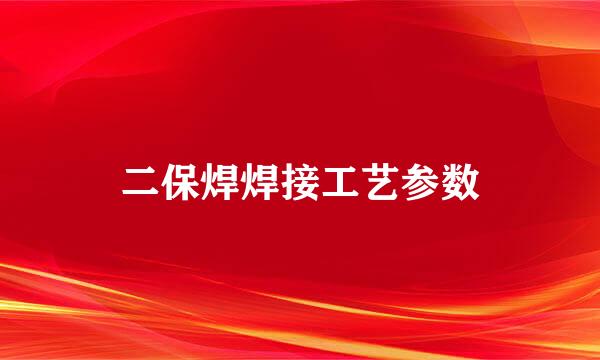 二保焊焊接工艺参数